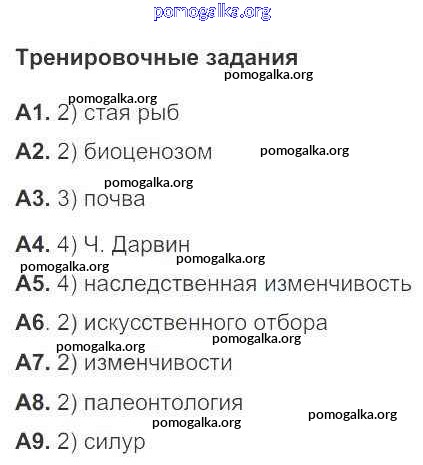 pomogalka.org

Тренировочные задания
pomogalka.org

pomogalka.org
А1. 2) стая рыб

А2. 2) биоценозом pomogalka.org

pomogalka.org
А3. 3) почва

А4. 4) Ч. Дарвин
pomogalka.org pomogalka.org
А5. 4) наследственная изменчивость

А6. 2) искусственного отбора
pomogalka.org
pomogalka.org
А7. 2) изменчивости

А8. 2) палеонтология
pomogalka.org
pomogalka.org
А9. 2) силур